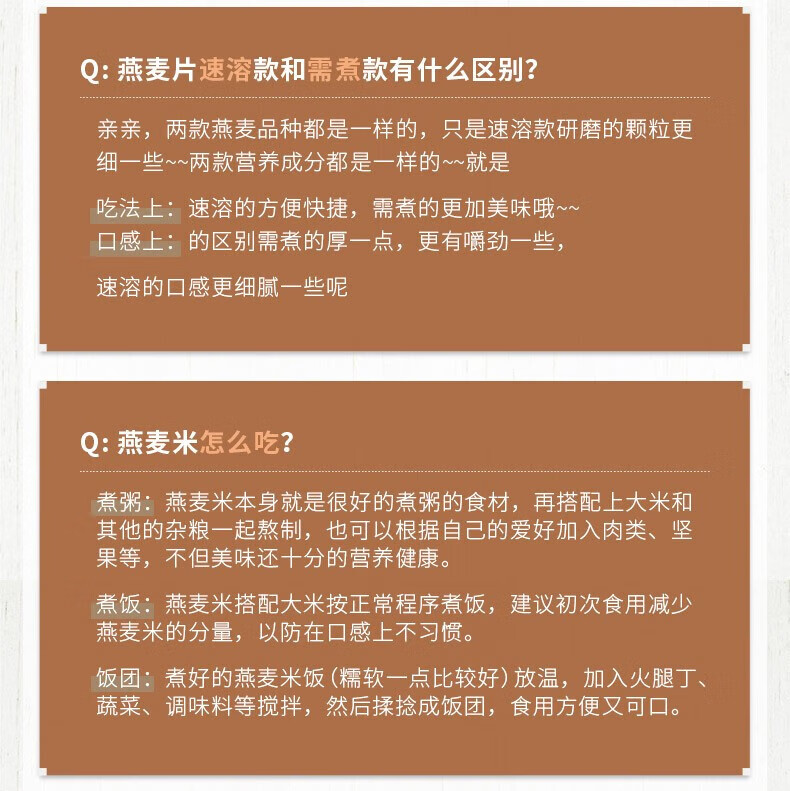 Q: 燕麦片速溶款和需煮款有什么区别?

亲亲，两款燕麦品种都是一样的，只是速溶款研磨的颗粒更细一些~~两款营养成分都是一样的~~就是

吃法上：速溶的方便快捷，需煮的更加美味哦~~
口感上：的区别需煮的厚一点，更有嚼劲一些，

速溶的口感更细腻一些呢

Q: 燕麦米怎么吃?

煮粥：燕麦米本身就是很好的煮粥的食材，再搭配上大米和其他的杂粮一起熬制，也可以根据自己的爱好加入肉类、坚果等，不但美味还十分的营养健康。

煮饭：燕麦米搭配大米按正常程序煮饭，建议初次食用减少燕麦米的分量，以防在口感上不习惯。

饭团：煮好的燕麦米饭（糯软一点比较好）放温，加入火腿丁、蔬菜、调味料等搅拌，然后揉捻成饭团，食用方便又可口。